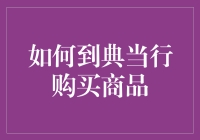 如何到典当行购买商品